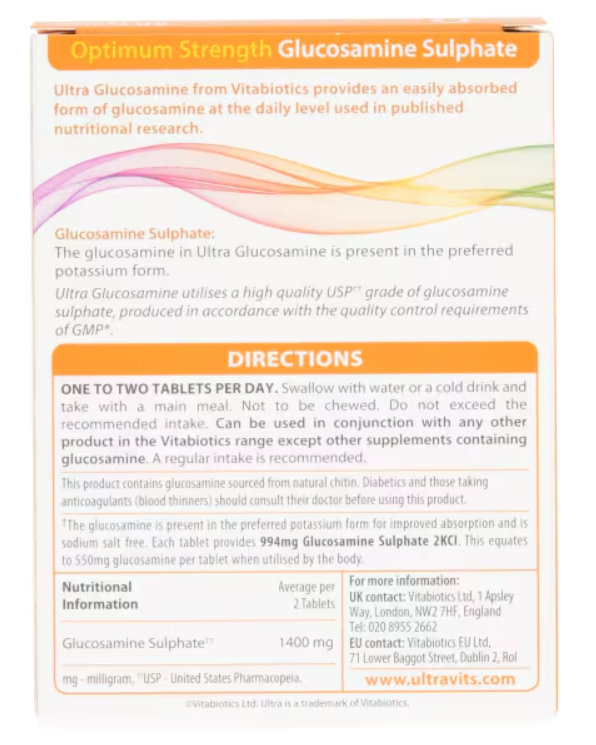 Optimum Strength Glucosamine Sulphate

Ultra Glucosamine from Vitabiotics provides an easily absorbed form of glucosamine at the daily level used in published nutritional research.

Glucosamine Sulphate:
The glucosamine in Ultra Glucosamine is present in the preferred potassium form.
Ultra Glucosamine utilises a high quality USP$^{††}$ grade of glucosamine sulphate, produced in accordance with the quality control requirements of GMP*.

DIRECTIONS

ONE TO TWO TABLETS PER DAY. Swallow with water or a cold drink and take with a main meal. Not to be chewed. Do not exceed the recommended intake. Can be used in conjunction with any other product in the Vitabiotics range except other supplements containing glucosamine. A regular intake is recommended.

This product contains glucosamine sourced from natural chitin. Diabetics and those taking anticoagulants (blood thinners) should consult their doctor before using this product.

$^{†}$The glucosamine is present in the preferred potassium form for improved absorption and is sodium salt free. Each tablet provides 994mg Glucosamine Sulphate 2KCl. This equates to 550mg glucosamine per tablet when utilised by the body.

| Nutritional Information | Average per 2 Tablets |
|---|---|
| Glucosamine Sulphate$^{††}$ | 1400 mg |

mg - milligram, $^{††}$USP - United States Pharmacopeia.

For more information:
UK contact: Vitabiotics Ltd, 1 Apsley Way, London, NW2 7HF, England
Tel: 020 8955 2662
EU contact: Vitabiotics EU Ltd, 71 Lower Baggot Street, Dublin 2, RoI

www.ultravits.com

©Vitabiotics Ltd. Ultra is a trademark of Vitabiotics.